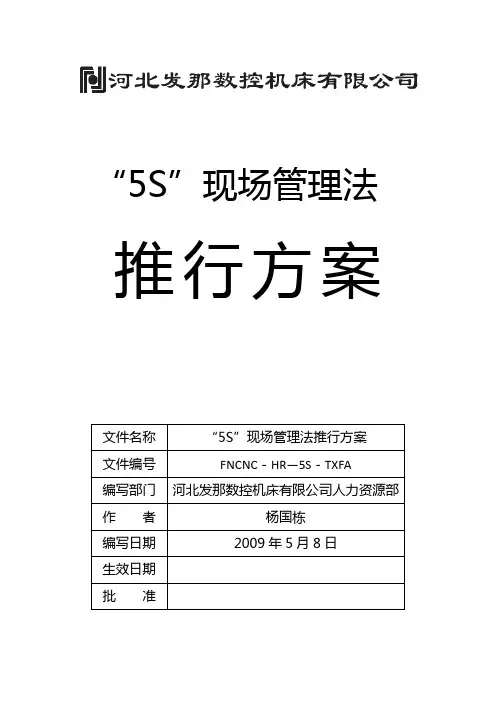 河北发那数控机床有限公司

“5S”现场管理法

推行方案

| 文件名称 | “5S”现场管理法推行方案 |
|---|---|
| 文件编号 | FNCNC－HR—5S－TXFA |
| 编写部门 | 河北发那数控机床有限公司人力资源部 |
| 作　者 | 杨国栋 |
| 编写日期 | 2009 年 5 月 8 日 |
| 生效日期 | |
| 批　准 | |